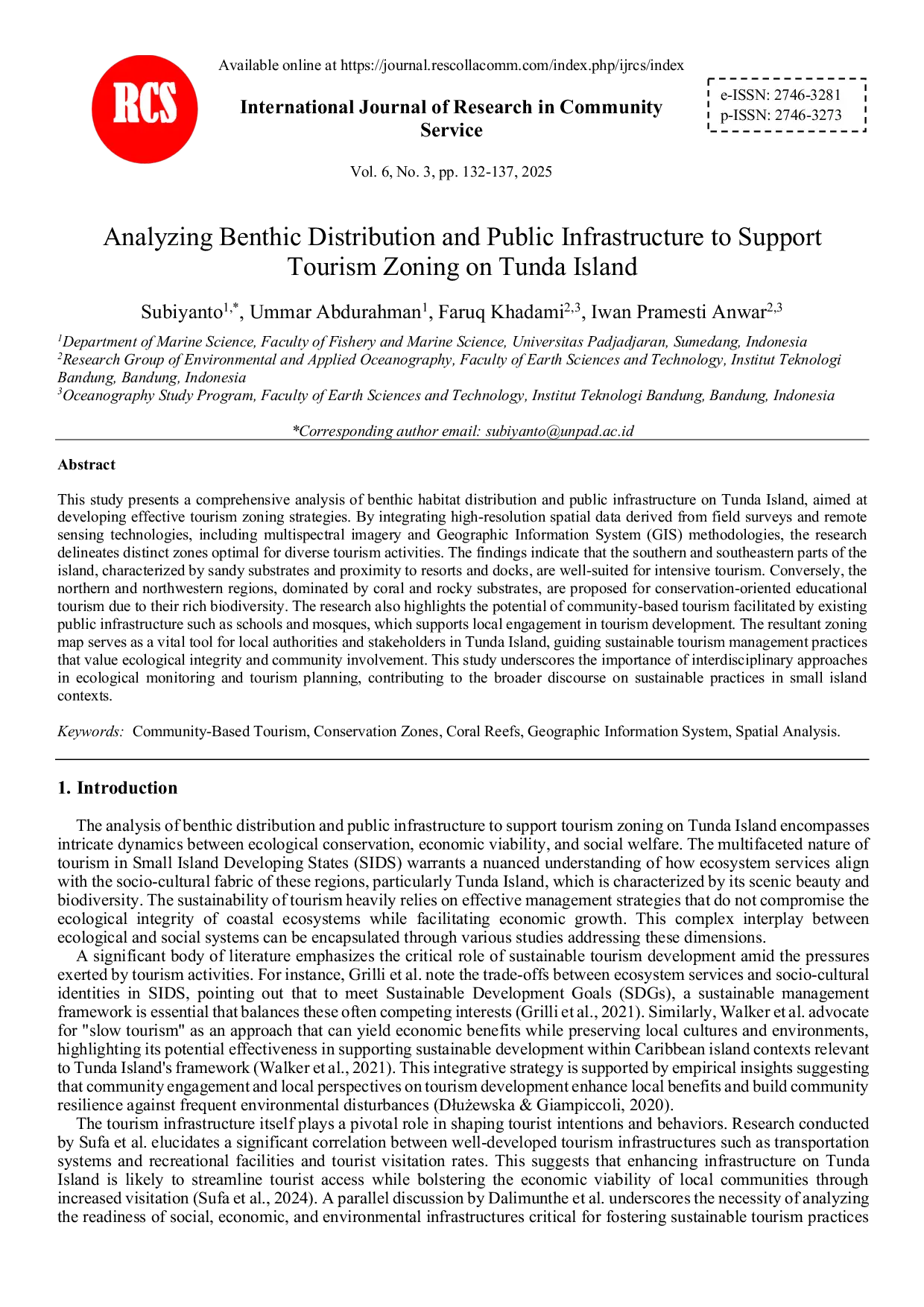 RCS

Available online at https://journal.rescollacomm.com/index.php/ijrcs/index

International Journal of Research in Community Service

e-ISSN: 2746-3281
p-ISSN: 2746-3273

Vol. 6, No. 3, pp. 132-137, 2025

Analyzing Benthic Distribution and Public Infrastructure to Support Tourism Zoning on Tunda Island

Subiyanto$^{1,*}$, Ummar Abdurahman$^{1}$, Faruq Khadami$^{2,3}$, Iwan Pramesti Anwar$^{2,3}$

$^{1}$Department of Marine Science, Faculty of Fishery and Marine Science, Universitas Padjadjaran, Sumedang, Indonesia
$^{2}$Research Group of Environmental and Applied Oceanography, Faculty of Earth Sciences and Technology, Institut Teknologi Bandung, Bandung, Indonesia
$^{3}$Oceanography Study Program, Faculty of Earth Sciences and Technology, Institut Teknologi Bandung, Bandung, Indonesia

*Corresponding author email: subiyanto@unpad.ac.id

Abstract

This study presents a comprehensive analysis of benthic habitat distribution and public infrastructure on Tunda Island, aimed at developing effective tourism zoning strategies. By integrating high-resolution spatial data derived from field surveys and remote sensing technologies, including multispectral imagery and Geographic Information System (GIS) methodologies, the research delineates distinct zones optimal for diverse tourism activities. The findings indicate that the southern and southeastern parts of the island, characterized by sandy substrates and proximity to resorts and docks, are well-suited for intensive tourism. Conversely, the northern and northwestern regions, dominated by coral and rocky substrates, are proposed for conservation-oriented educational tourism due to their rich biodiversity. The research also highlights the potential of community-based tourism facilitated by existing public infrastructure such as schools and mosques, which supports local engagement in tourism development. The resultant zoning map serves as a vital tool for local authorities and stakeholders in Tunda Island, guiding sustainable tourism management practices that value ecological integrity and community involvement. This study underscores the importance of interdisciplinary approaches in ecological monitoring and tourism planning, contributing to the broader discourse on sustainable practices in small island contexts.

Keywords: Community-Based Tourism, Conservation Zones, Coral Reefs, Geographic Information System, Spatial Analysis.

1. Introduction

The analysis of benthic distribution and public infrastructure to support tourism zoning on Tunda Island encompasses intricate dynamics between ecological conservation, economic viability, and social welfare. The multifaceted nature of tourism in Small Island Developing States (SIDS) warrants a nuanced understanding of how ecosystem services align with the socio-cultural fabric of these regions, particularly Tunda Island, which is characterized by its scenic beauty and biodiversity. The sustainability of tourism heavily relies on effective management strategies that do not compromise the ecological integrity of coastal ecosystems while facilitating economic growth. This complex interplay between ecological and social systems can be encapsulated through various studies addressing these dimensions.

A significant body of literature emphasizes the critical role of sustainable tourism development amid the pressures exerted by tourism activities. For instance, Grilli et al. note the trade-offs between ecosystem services and socio-cultural identities in SIDS, pointing out that to meet Sustainable Development Goals (SDGs), a sustainable management framework is essential that balances these often competing interests (Grilli et al., 2021). Similarly, Walker et al. advocate for "slow tourism" as an approach that can yield economic benefits while preserving local cultures and environments, highlighting its potential effectiveness in supporting sustainable development within Caribbean island contexts relevant to Tunda Island's framework (Walker et al., 2021). This integrative strategy is supported by empirical insights suggesting that community engagement and local perspectives on tourism development enhance local benefits and build community resilience against frequent environmental disturbances (Dłużewska & Giampiccoli, 2020).

The tourism infrastructure itself plays a pivotal role in shaping tourist intentions and behaviors. Research conducted by Sufa et al. elucidates a significant correlation between well-developed tourism infrastructures such as transportation systems and recreational facilities and tourist visitation rates. This suggests that enhancing infrastructure on Tunda Island is likely to streamline tourist access while bolstering the economic viability of local communities through increased visitation (Sufa et al., 2024). A parallel discussion by Dalimunthe et al. underscores the necessity of analyzing the readiness of social, economic, and environmental infrastructures critical for fostering sustainable tourism practices